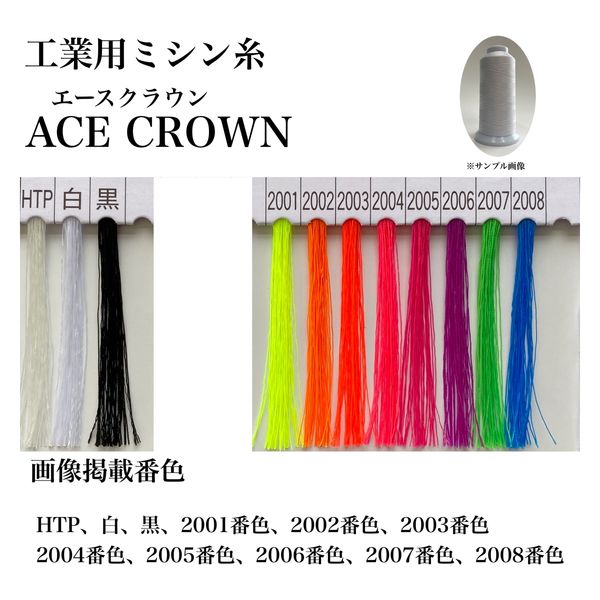 工業用ミシン糸

エースクラウン
ACE CROWN

※サンプル画像

HTP 白 黒

2001 2002 2003 2004 2005 2006 2007 2008

画像掲載番色

HTP、白、黒、2001番色、2002番色、2003番色
2004番色、2005番色、2006番色、2007番色、2008番色